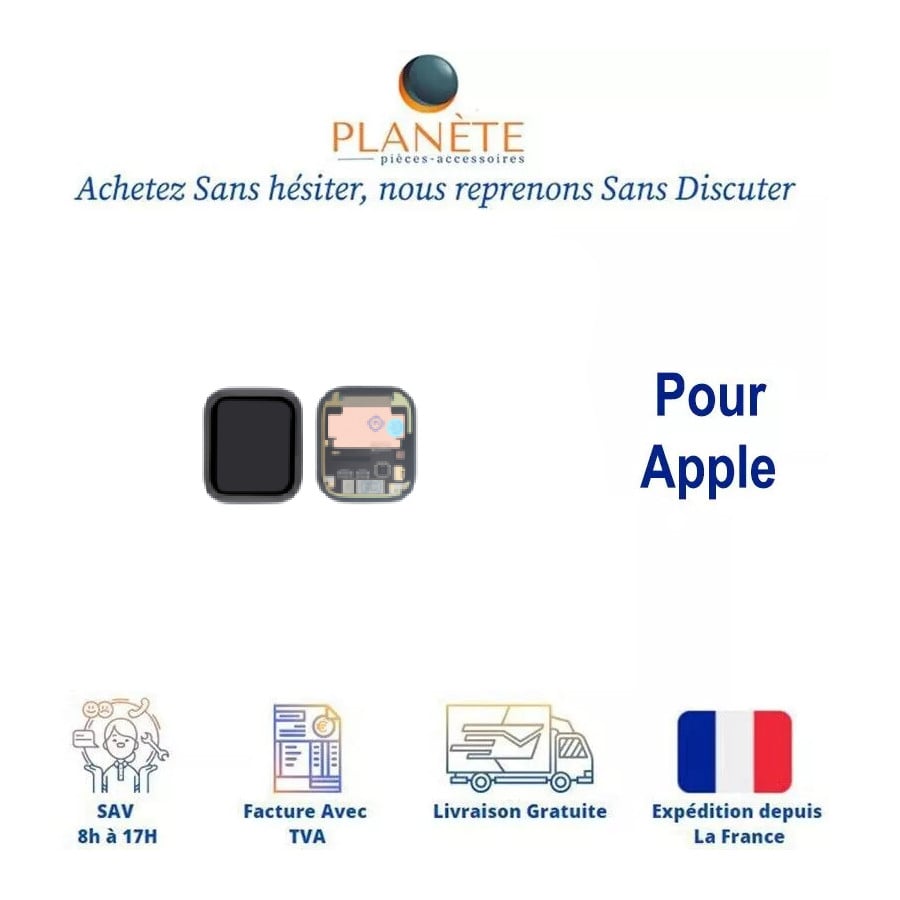 PLANÈTE
pièces-accessoires

Achetez Sans hésiter, nous reprenons Sans Discuter

Pour
Apple

SAV
8h à 17H

Facture Avec
TVA

Livraison Gratuite

Expédition depuis
La France